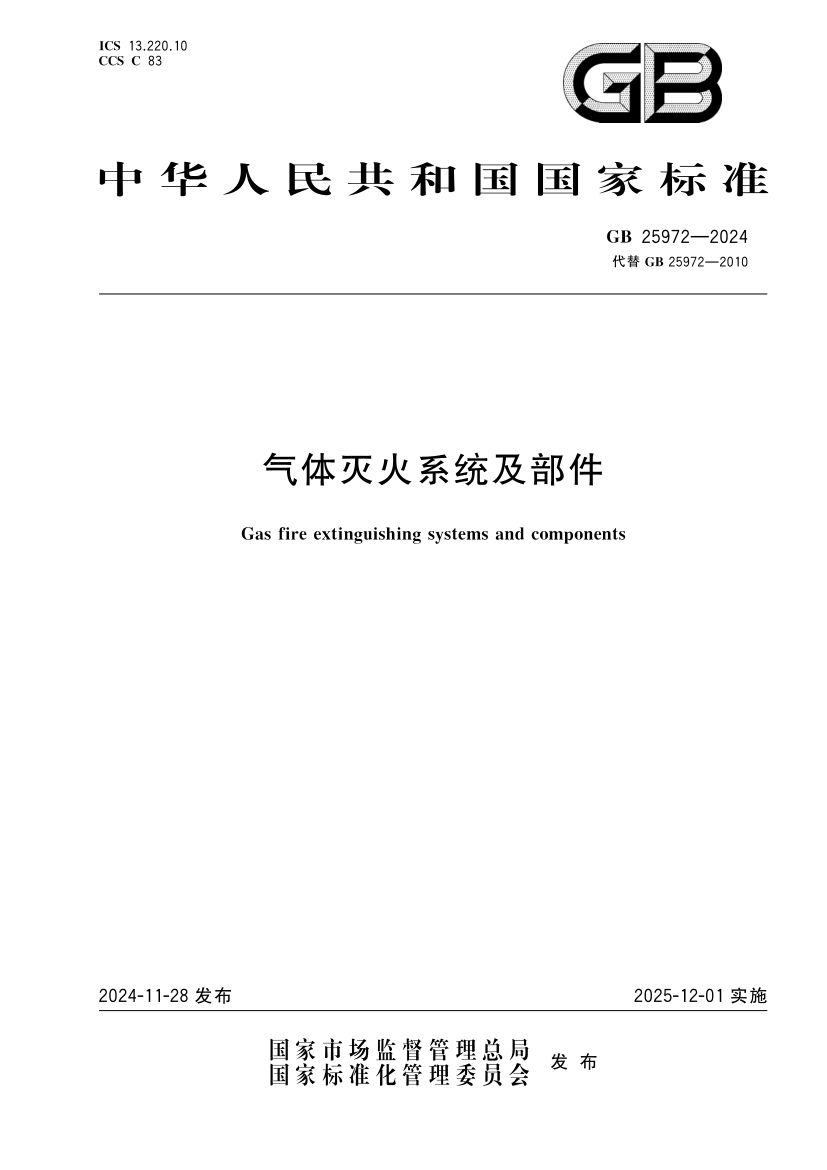 ICS 13.220.10
CCS C 83

GB

中华人民共和国国家标准

GB 25972—2024
代替 GB 25972—2010

气体灭火系统及部件

Gas fire extinguishing systems and components

2024-11-28 发布

2025-12-01 实施

国家市场监督管理总局
国家标准化管理委员会
发布